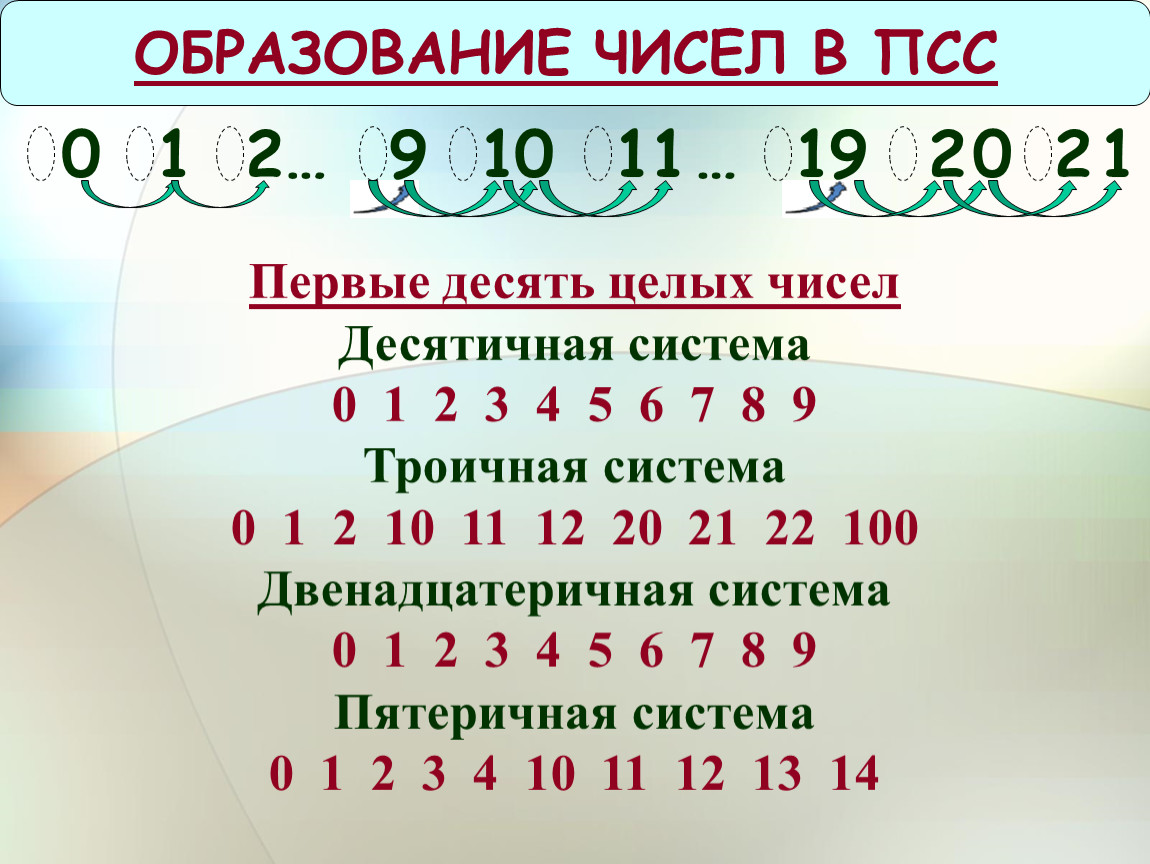 ОБРАЗОВАНИЕ ЧИСЕЛ В ПСС

0 1 2… 9 10 11 … 19 20 21

Первые десять целых чисел
Десятичная система
0 1 2 3 4 5 6 7 8 9
Троичная система
0 1 2 10 11 12 20 21 22 100
Двенадцатеричная система
0 1 2 3 4 5 6 7 8 9
Пятеричная система
0 1 2 3 4 10 11 12 13 14